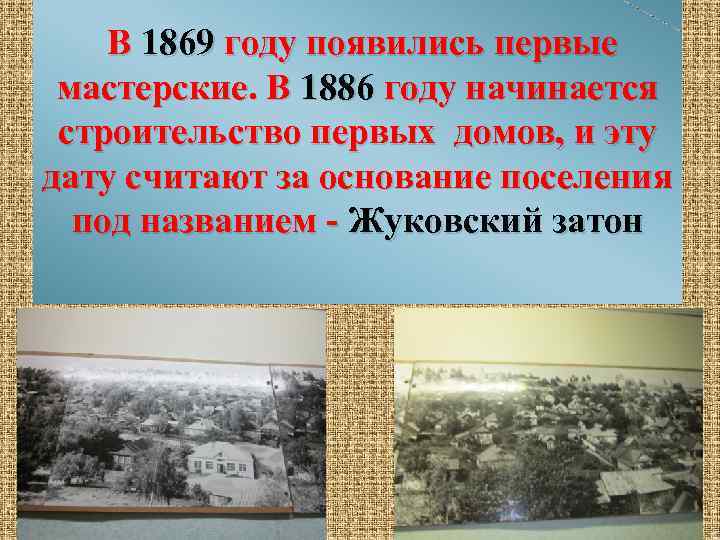 В 1869 году появились первые мастерские. В 1886 году начинается строительство первых домов, и эту дату считают за основание поселения под названием - Жуковский затон